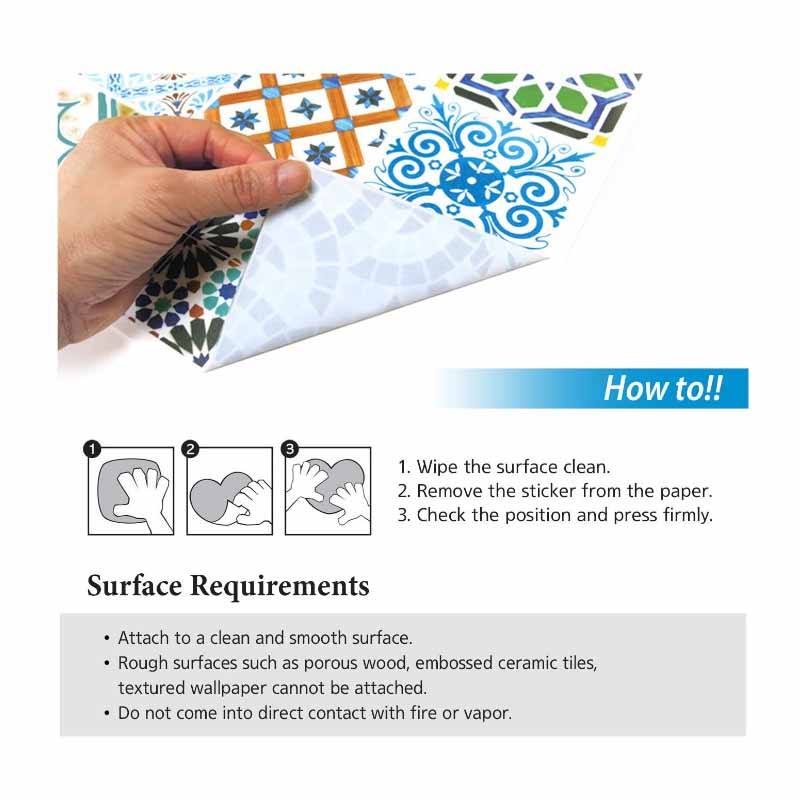 How to!!

1

2

3

1. Wipe the surface clean.
2. Remove the sticker from the paper.
3. Check the position and press firmly.

Surface Requirements

• Attach to a clean and smooth surface.
• Rough surfaces such as porous wood, embossed ceramic tiles, textured wallpaper cannot be attached.
• Do not come into direct contact with fire or vapor.